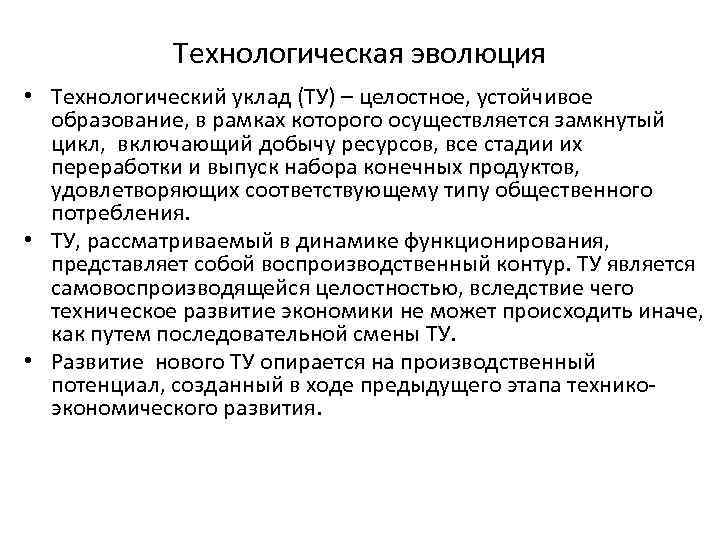 Технологическая эволюция

• Технологический уклад (ТУ) – целостное, устойчивое образование, в рамках которого осуществляется замкнутый цикл, включающий добычу ресурсов, все стадии их переработки и выпуск набора конечных продуктов, удовлетворяющих соответствующему типу общественного потребления.

• ТУ, рассматриваемый в динамике функционирования, представляет собой воспроизводственный контур. ТУ является самовоспроизводящейся целостностью, вследствие чего техническое развитие экономики не может происходить иначе, как путем последовательной смены ТУ.

• Развитие нового ТУ опирается на производственный потенциал, созданный в ходе предыдущего этапа технико-экономического развития.